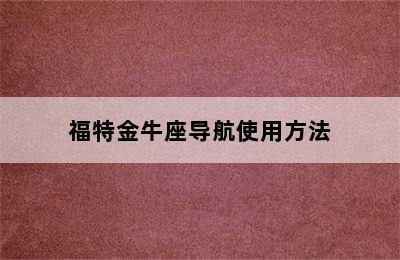 福特金牛座导航使用方法